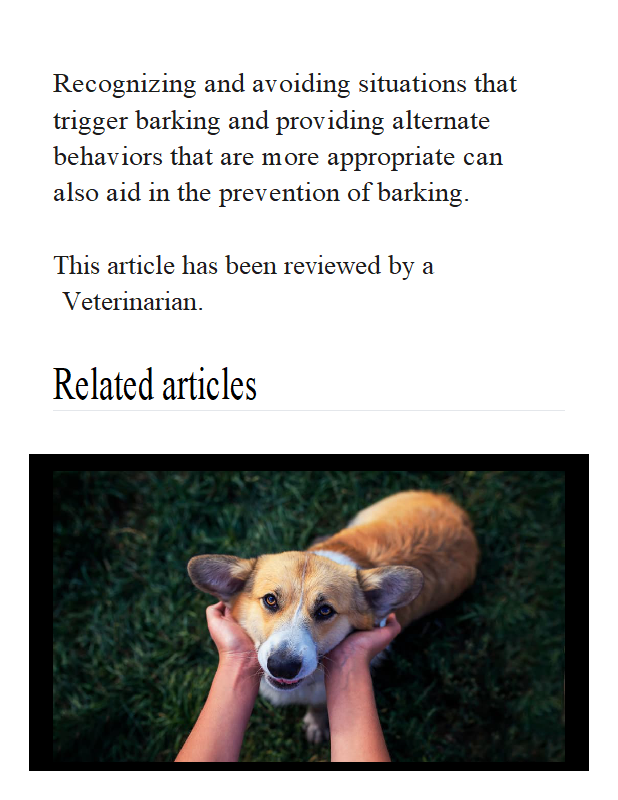 Recognizing and avoiding situations that trigger barking and providing alternate behaviors that are more appropriate can also aid in the prevention of barking.

This article has been reviewed by a Veterinarian.

Related articles